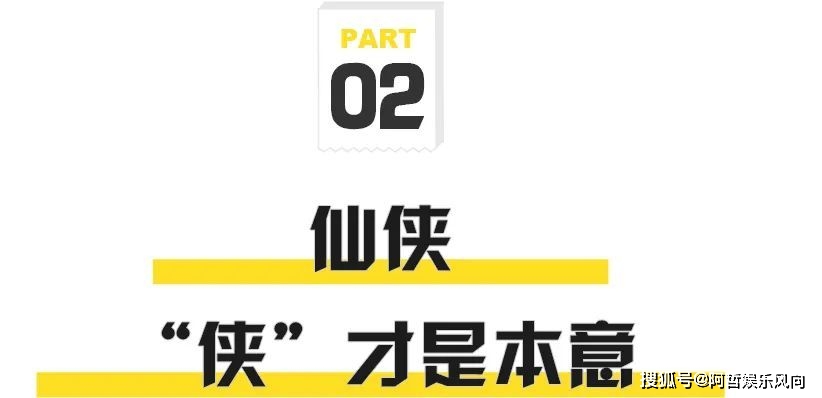 PART
02

仙侠
“侠”才是本意

搜狐号@阿哲娱乐风向